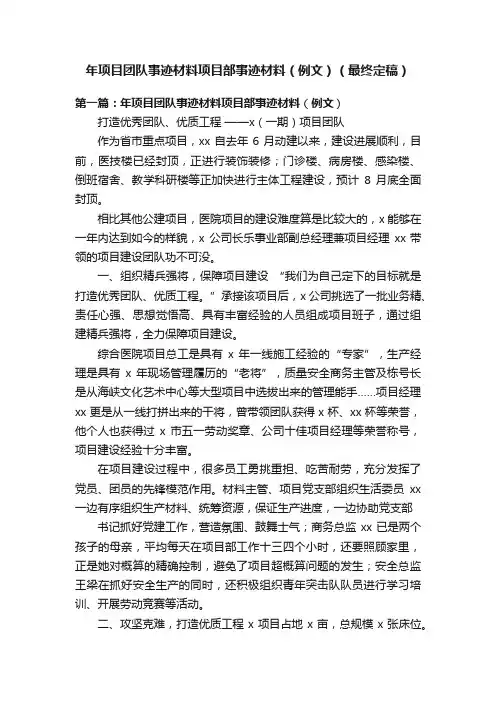 年项目团队事迹材料项目部事迹材料（例文）（最终定稿）

第一篇：年项目团队事迹材料项目部事迹材料（例文）

打造优秀团队、优质工程 ——x（一期）项目团队

作为省市重点项目，xx 自去年 6 月动建以来，建设进展顺利，目前，医技楼已经封顶，正进行装饰装修；门诊楼、病房楼、感染楼、倒班宿舍、教学科研楼等正加快进行主体工程建设，预计 8 月底全面封顶。

相比其他公建项目，医院项目的建设难度算是比较大的，x 能够在一年内达到如今的样貌，x 公司长乐事业部副总经理兼项目经理 xx 带领的项目建设团队功不可没。

一、组织精兵强将，保障项目建设 “我们为自己定下的目标就是打造优秀团队、优质工程。”承接该项目后，x 公司挑选了一批业务精、责任心强、思想觉悟高、具有丰富经验的人员组成项目班子，通过组建精兵强将，全力保障项目建设。

综合医院项目总工是具有 x 年一线施工经验的“专家”，生产经理是具有 x 年现场管理履历的“老将”，质量安全商务主管及栋号长是从海峡文化艺术中心等大型项目中选拔出来的管理能手……项目经理 xx 更是从一线打拼出来的干将，曾带领团队获得 x 杯、xx 杯等荣誉，他个人也获得过 x 市五一劳动奖章、公司十佳项目经理等荣誉称号，项目建设经验十分丰富。

在项目建设过程中，很多员工勇挑重担、吃苦耐劳，充分发挥了党员、团员的先锋模范作用。材料主管、项目党支部组织生活委员 xx 一边有序组织生产材料、统筹资源，保证生产进度，一边协助党支部

书记抓好党建工作，营造氛围、鼓舞士气；商务总监 xx 已是两个孩子的母亲，平均每天在项目部工作十三四个小时，还要照顾家里，正是她对概算的精确控制，避免了项目超概算问题的发生；安全总监王梁在抓好安全生产的同时，还积极组织青年突击队队员进行学习培训、开展劳动竞赛等活动。

二、攻坚克难，打造优质工程 x 项目占地 x 亩，总规模 x 张床位。